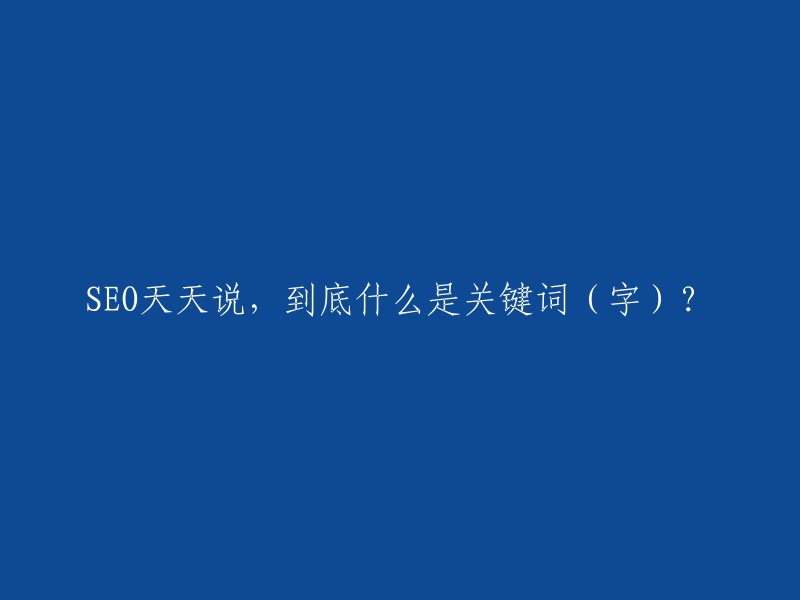 SEO天天说，到底什么是关键词（字）？